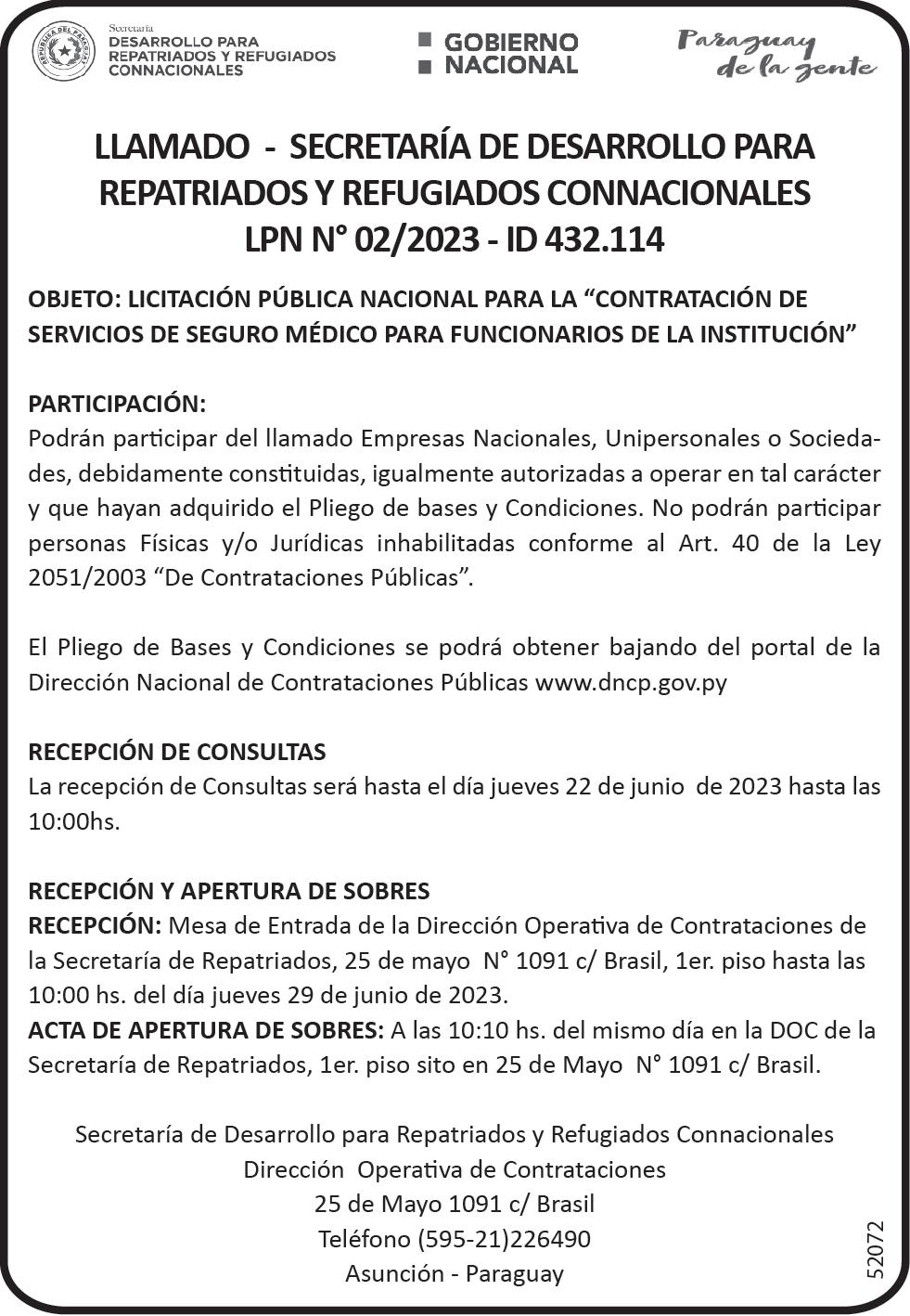 REPÚBLICA DEL PARAGUAY

Secretaría
DESARROLLO PARA
REPATRIADOS Y REFUGIADOS
CONNACIONALES

GOBIERNO
NACIONAL

Paraguay
de la gente

LLAMADO - SECRETARÍA DE DESARROLLO PARA REPATRIADOS Y REFUGIADOS CONNACIONALES
LPN N° 02/2023 - ID 432.114

OBJETO: LICITACIÓN PÚBLICA NACIONAL PARA LA “CONTRATACIÓN DE SERVICIOS DE SEGURO MÉDICO PARA FUNCIONARIOS DE LA INSTITUCIÓN”

PARTICIPACIÓN:
Podrán participar del llamado Empresas Nacionales, Unipersonales o Sociedades, debidamente constituidas, igualmente autorizadas a operar en tal carácter y que hayan adquirido el Pliego de bases y Condiciones. No podrán participar personas Físicas y/o Jurídicas inhabilitadas conforme al Art. 40 de la Ley 2051/2003 “De Contrataciones Públicas”.

El Pliego de Bases y Condiciones se podrá obtener bajando del portal de la Dirección Nacional de Contrataciones Públicas www.dncp.gov.py

RECEPCIÓN DE CONSULTAS
La recepción de Consultas será hasta el día jueves 22 de junio de 2023 hasta las 10:00hs.

RECEPCIÓN Y APERTURA DE SOBRES
RECEPCIÓN: Mesa de Entrada de la Dirección Operativa de Contrataciones de la Secretaría de Repatriados, 25 de mayo N° 1091 c/ Brasil, 1er. piso hasta las 10:00 hs. del día jueves 29 de junio de 2023.
ACTA DE APERTURA DE SOBRES: A las 10:10 hs. del mismo día en la DOC de la Secretaría de Repatriados, 1er. piso sito en 25 de Mayo N° 1091 c/ Brasil.

Secretaría de Desarrollo para Repatriados y Refugiados Connacionales
Dirección Operativa de Contrataciones
25 de Mayo 1091 c/ Brasil
Teléfono (595-21)226490
Asunción - Paraguay

52072